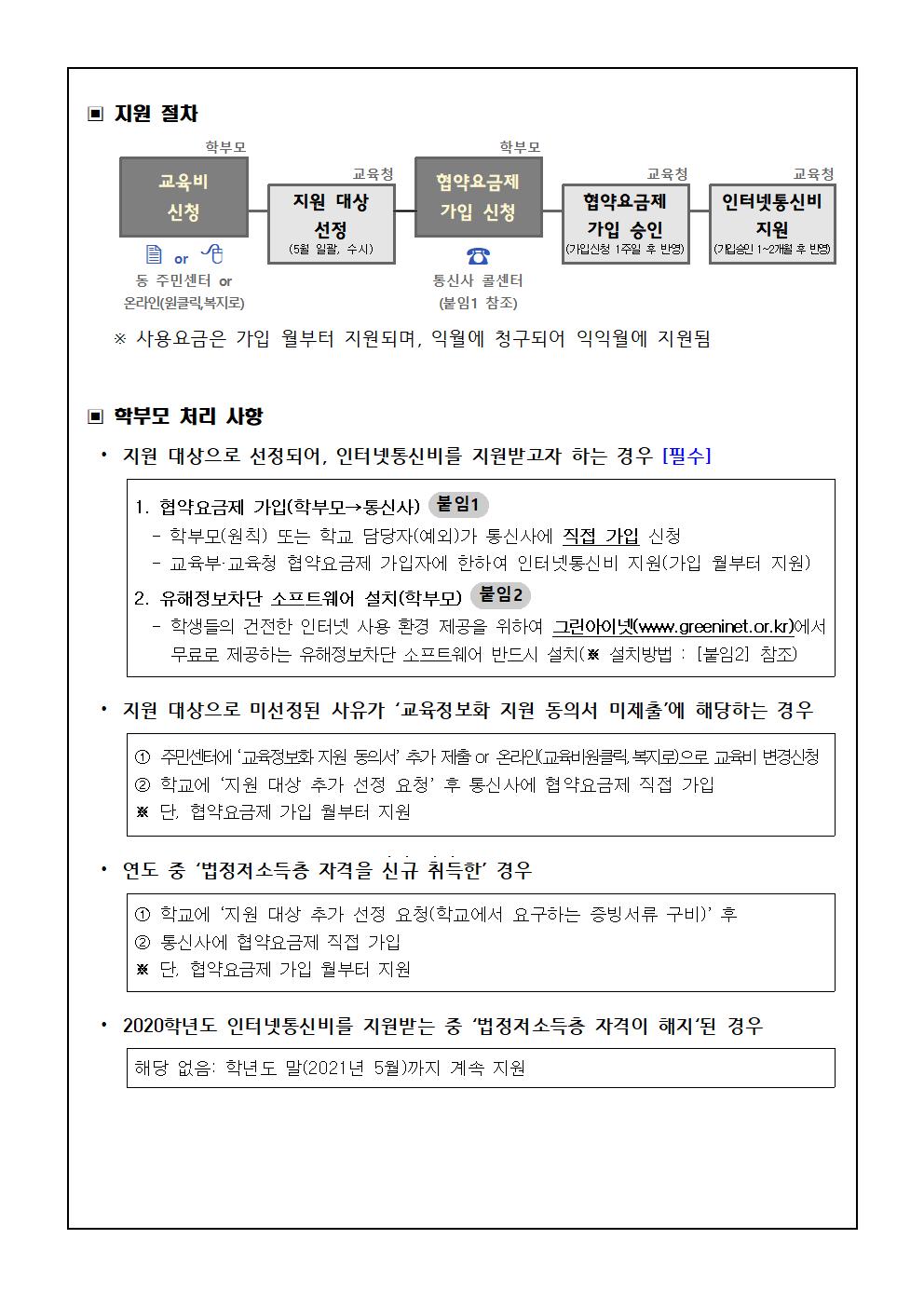 ▣ 지원 절차

학부모
교육비 신청

or
동 주민센터 or 온라인(원클릭,복지로)

교육청
지원 대상 선정
(5월 일괄, 수시)

학부모
협약요금제 가입 신청

통신사 콜센터 (붙임1 참조)

교육청
협약요금제 가입 승인
(가입신청 1주일 후 반영)

교육청
인터넷통신비 지원
(가입승인 1~2개월 후 반영)

※ 사용요금은 가입 월부터 지원되며, 익월에 청구되어 익익월에 지원됨

▣ 학부모 처리 사항

• 지원 대상으로 선정되어, 인터넷통신비를 지원받고자 하는 경우 [필수]

1. 협약요금제 가입(학부모→통신사) 붙임1
- 학부모(원칙) 또는 학교 담당자(예외)가 통신사에 직접 가입 신청
- 교육부·교육청 협약요금제 가입자에 한하여 인터넷통신비 지원(가입 월부터 지원)
2. 유해정보차단 소프트웨어 설치(학부모) 붙임2
- 학생들의 건전한 인터넷 사용 환경 제공을 위하여 그린아이넷(www.greeninet.or.kr)에서 무료로 제공하는 유해정보차단 소프트웨어 반드시 설치(※ 설치방법 : [붙임2] 참조)

• 지원 대상으로 미선정된 사유가 '교육정보화 지원 동의서 미제출'에 해당하는 경우

① 주민센터에 '교육정보화 지원 동의서' 추가 제출 or 온라인(교육비원클릭, 복지로)으로 교육비 변경신청
② 학교에 '지원 대상 추가 선정 요청' 후 통신사에 협약요금제 직접 가입
※ 단, 협약요금제 가입 월부터 지원

• 연도 중 '법정저소득층 자격을 신규 취득한' 경우

① 학교에 '지원 대상 추가 선정 요청(학교에서 요구하는 증빙서류 구비)' 후
② 통신사에 협약요금제 직접 가입
※ 단, 협약요금제 가입 월부터 지원

• 2020학년도 인터넷통신비를 지원받는 중 '법정저소득층 자격이 해지'된 경우

해당 없음: 학년도 말(2021년 5월)까지 계속 지원